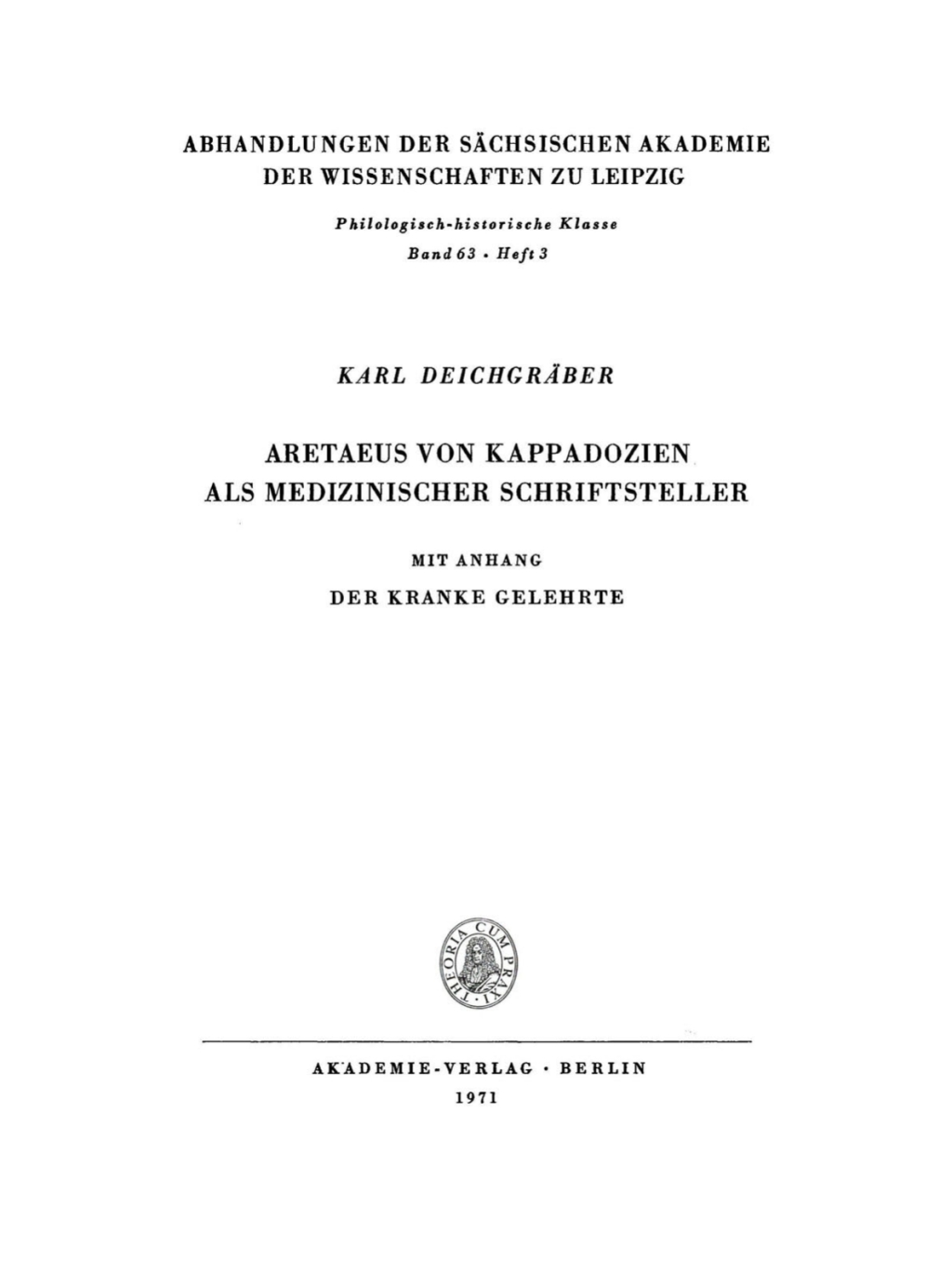 ABHANDLUNGEN DER SÄCHSISCHEN AKADEMIE DER WISSENSCHAFTEN ZU LEIPZIG

Philologisch-historische Klasse
Band 63 · Heft 3

KARL DEICHGRÄBER

ARETAEUS VON KAPPADOZIEN ALS MEDIZINISCHER SCHRIFTSTELLER

MIT ANHANG
DER KRANKE GELEHRTE

THEORIA CUM PRAXI

AKADEMIE-VERLAG · BERLIN
1971